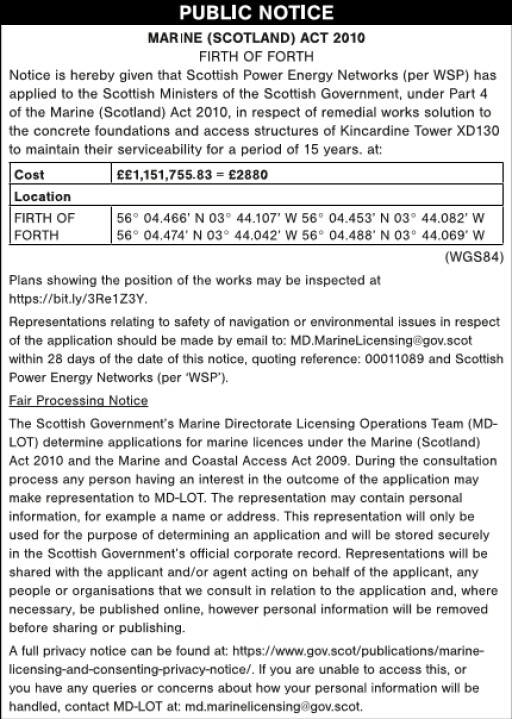 PUBLIC NOTICE

MARINE (SCOTLAND) ACT 2010
FIRTH OF FORTH

Notice is hereby given that Scottish Power Energy Networks (per WSP) has applied to the Scottish Ministers of the Scottish Government, under Part 4 of the Marine (Scotland) Act 2010, in respect of remedial works solution to the concrete foundations and access structures of Kincardine Tower XD130 to maintain their serviceability for a period of 15 years. at:

| Cost | ££1,151,755.83 = £2880 |
|---|---|
| Location | |
| FIRTH OF FORTH | 56° 04.466' N 03° 44.107' W 56° 04.453' N 03° 44.082' W 56° 04.474' N 03° 44.042' W 56° 04.488' N 03° 44.069' W |

(WGS84)

Plans showing the position of the works may be inspected at https://bit.ly/3Re1Z3Y.

Representations relating to safety of navigation or environmental issues in respect of the application should be made by email to: MD.MarineLicensing@gov.scot within 28 days of the date of this notice, quoting reference: 00011089 and Scottish Power Energy Networks (per 'WSP').

Fair Processing Notice

The Scottish Government's Marine Directorate Licensing Operations Team (MD-LOT) determine applications for marine licences under the Marine (Scotland) Act 2010 and the Marine and Coastal Access Act 2009. During the consultation process any person having an interest in the outcome of the application may make representation to MD-LOT. The representation may contain personal information, for example a name or address. This representation will only be used for the purpose of determining an application and will be stored securely in the Scottish Government's official corporate record. Representations will be shared with the applicant and/or agent acting on behalf of the applicant, any people or organisations that we consult in relation to the application and, where necessary, be published online, however personal information will be removed before sharing or publishing.

A full privacy notice can be found at: https://www.gov.scot/publications/marine-licensing-and-consenting-privacy-notice/. If you are unable to access this, or you have any queries or concerns about how your personal information will be handled, contact MD-LOT at: md.marinelicensing@gov.scot.